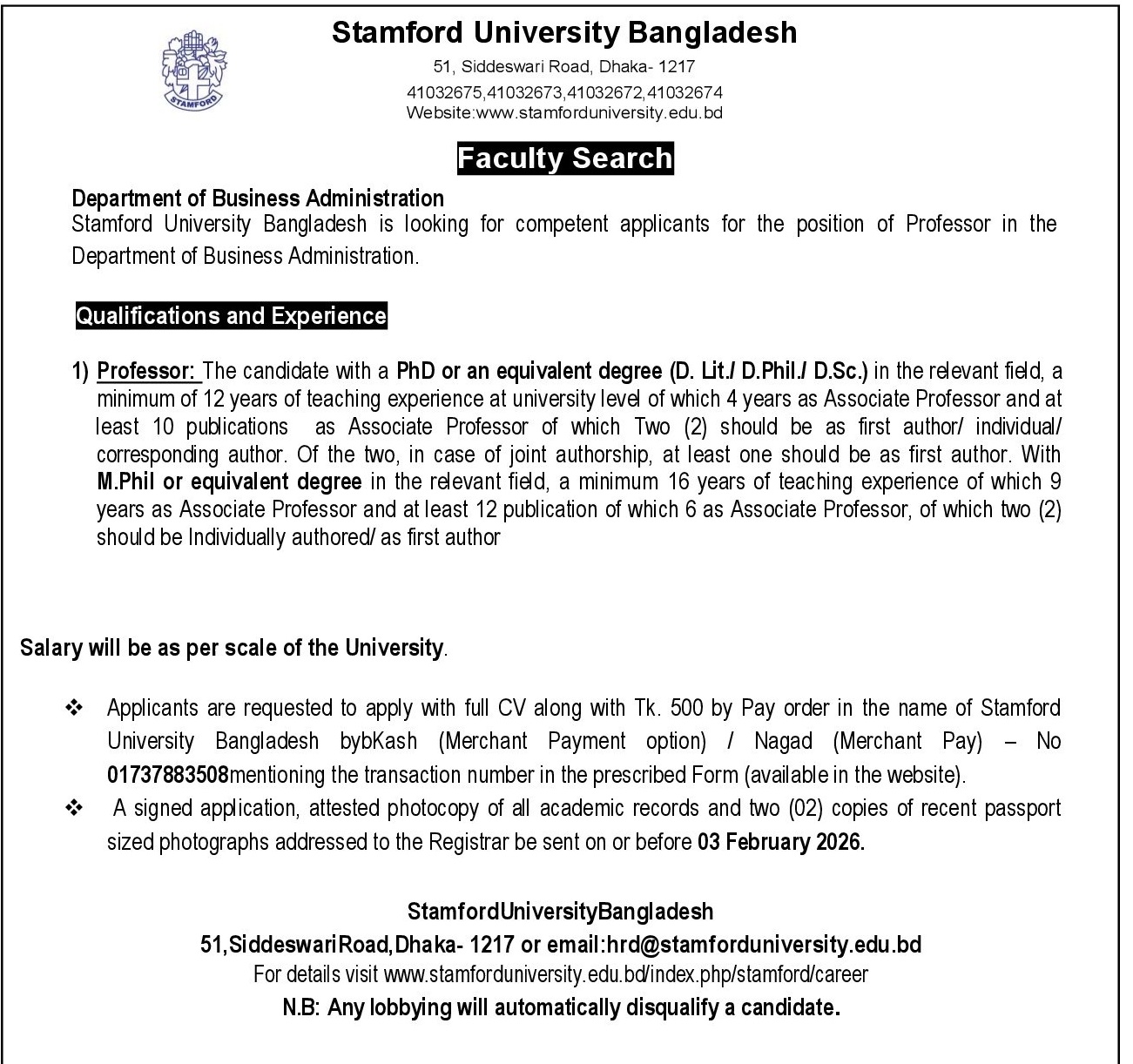 STAMFORD

Stamford University Bangladesh
51, Siddeswari Road, Dhaka- 1217
41032675,41032673,41032672,41032674
Website:www.stamforduniversity.edu.bd

Faculty Search

Department of Business Administration
Stamford University Bangladesh is looking for competent applicants for the position of Professor in the Department of Business Administration.

Qualifications and Experience

1) Professor: The candidate with a PhD or an equivalent degree (D. Lit./ D.Phil./ D.Sc.) in the relevant field, a minimum of 12 years of teaching experience at university level of which 4 years as Associate Professor and at least 10 publications as Associate Professor of which Two (2) should be as first author/ individual/ corresponding author. Of the two, in case of joint authorship, at least one should be as first author. With M.Phil or equivalent degree in the relevant field, a minimum 16 years of teaching experience of which 9 years as Associate Professor and at least 12 publication of which 6 as Associate Professor, of which two (2) should be Individually authored/ as first author

Salary will be as per scale of the University.

❖ Applicants are requested to apply with full CV along with Tk. 500 by Pay order in the name of Stamford University Bangladesh bybKash (Merchant Payment option) / Nagad (Merchant Pay) – No 01737883508mentioning the transaction number in the prescribed Form (available in the website).
❖ A signed application, attested photocopy of all academic records and two (02) copies of recent passport sized photographs addressed to the Registrar be sent on or before 03 February 2026.

StamfordUniversityBangladesh
51,SiddeswariRoad,Dhaka- 1217 or email:hrd@stamforduniversity.edu.bd
For details visit www.stamforduniversity.edu.bd/index.php/stamford/career
N.B: Any lobbying will automatically disqualify a candidate.